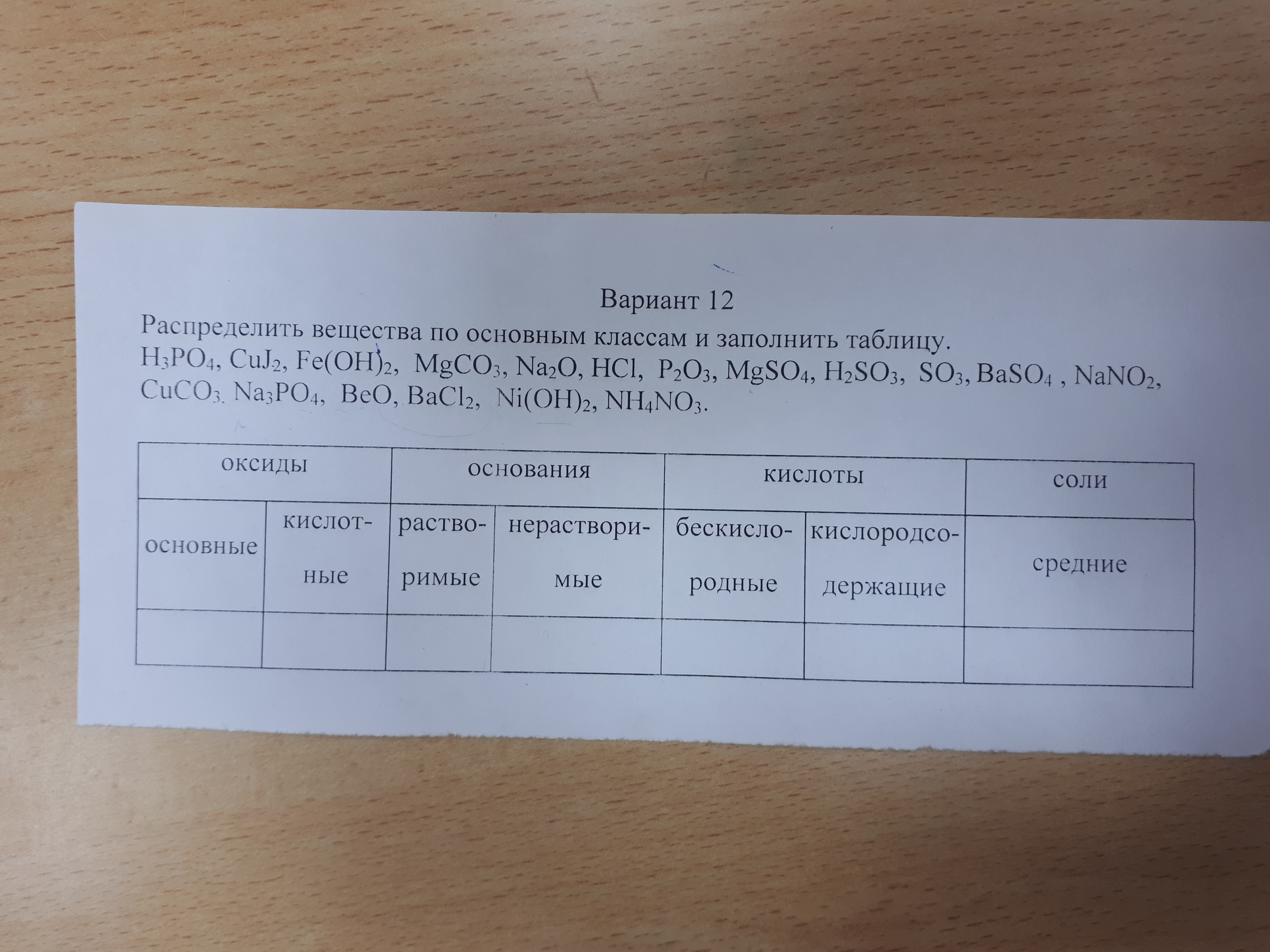 Вариант 12

Распределить вещества по основным классам и заполнить таблицу.

$H_3PO_4$, $CuJ_2$, $Fe(OH)_2$, $MgCO_3$, $Na_2O$, $HCl$, $P_2O_3$, $MgSO_4$, $H_2SO_3$, $SO_3$, $BaSO_4$ , $NaNO_2$, $CuCO_3$. $Na_3PO_4$, $BeO$, $BaCl_2$, $Ni(OH)_2$, $NH_4NO_3$.

| оксиды | | основания | | кислоты | | соли |
|---|---|---|---|---|---|---|
| основные | кислотные | растворимые | нерастворимые | бескислородные | кислородсодержащие | средние |
| | | | | | | |